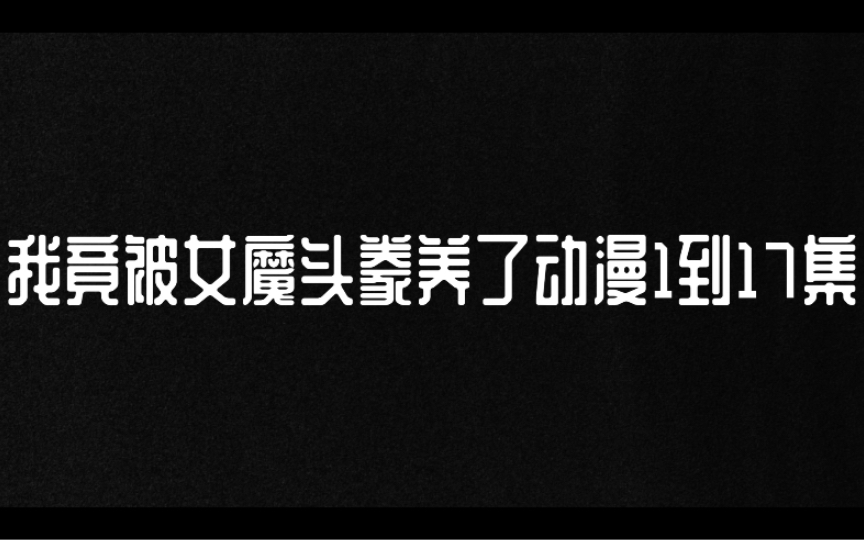 我竟被女魔头豢养了动漫1到17集